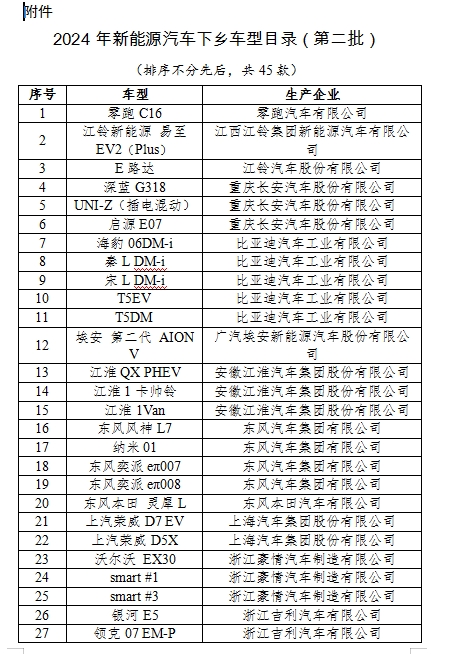 附件

2024 年新能源汽车下乡车型目录（第二批）

（排序不分先后，共 45 款）

| 序号 | 车型 | 生产企业 |
|---|---|---|
| 1 | 零跑 C16 | 零跑汽车有限公司 |
| 2 | 江铃新能源 易至 EV2（Plus） | 江西江铃集团新能源汽车有限公司 |
| 3 | E 路达 | 江铃汽车股份有限公司 |
| 4 | 深蓝 G318 | 重庆长安汽车股份有限公司 |
| 5 | UNI-Z（插电混动） | 重庆长安汽车股份有限公司 |
| 6 | 启源 E07 | 重庆长安汽车股份有限公司 |
| 7 | 海豹 06DM-i | 比亚迪汽车工业有限公司 |
| 8 | 秦 L DM-i | 比亚迪汽车工业有限公司 |
| 9 | 宋 L DM-i | 比亚迪汽车工业有限公司 |
| 10 | T5EV | 比亚迪汽车工业有限公司 |
| 11 | T5DM | 比亚迪汽车工业有限公司 |
| 12 | 埃安 第二代 AION V | 广汽埃安新能源汽车股份有限公司 |
| 13 | 江淮 QX PHEV | 安徽江淮汽车集团股份有限公司 |
| 14 | 江淮 1 卡帅铃 | 安徽江淮汽车集团股份有限公司 |
| 15 | 江淮 1Van | 安徽江淮汽车集团股份有限公司 |
| 16 | 东风风神 L7 | 东风汽车集团有限公司 |
| 17 | 纳米 01 | 东风汽车集团有限公司 |
| 18 | 东风奕派 eπ007 | 东风汽车集团有限公司 |
| 19 | 东风奕派 eπ008 | 东风汽车集团有限公司 |
| 20 | 东风本田 灵犀 L | 东风本田汽车有限公司 |
| 21 | 上汽荣威 D7 EV | 上海汽车集团股份有限公司 |
| 22 | 上汽荣威 D5X | 上海汽车集团股份有限公司 |
| 23 | 沃尔沃 EX30 | 浙江豪情汽车制造有限公司 |
| 24 | smart #1 | 浙江豪情汽车制造有限公司 |
| 25 | smart #3 | 浙江豪情汽车制造有限公司 |
| 26 | 银河 E5 | 浙江吉利汽车有限公司 |
| 27 | 领克 07 EM-P | 浙江吉利汽车有限公司 |